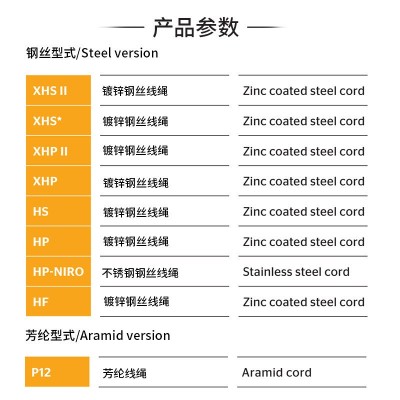 产品参数

钢丝型式/Steel version

| XHS II | 镀锌钢丝线绳 | Zinc coated steel cord |
|---|---|---|
| XHS* | 镀锌钢丝线绳 | Zinc coated steel cord |
| XHP II | 镀锌钢丝线绳 | Zinc coated steel cord |
| XHP | 镀锌钢丝线绳 | Zinc coated steel cord |
| HS | 镀锌钢丝线绳 | Zinc coated steel cord |
| HP | 镀锌钢丝线绳 | Zinc coated steel cord |
| HP-NIRO | 不锈钢钢丝线绳 | Stainless steel cord |
| HF | 镀锌钢丝线绳 | Zinc coated steel cord |

芳纶型式/Aramid version

| P12 | 芳纶线绳 | Aramid cord |
|---|---|---|